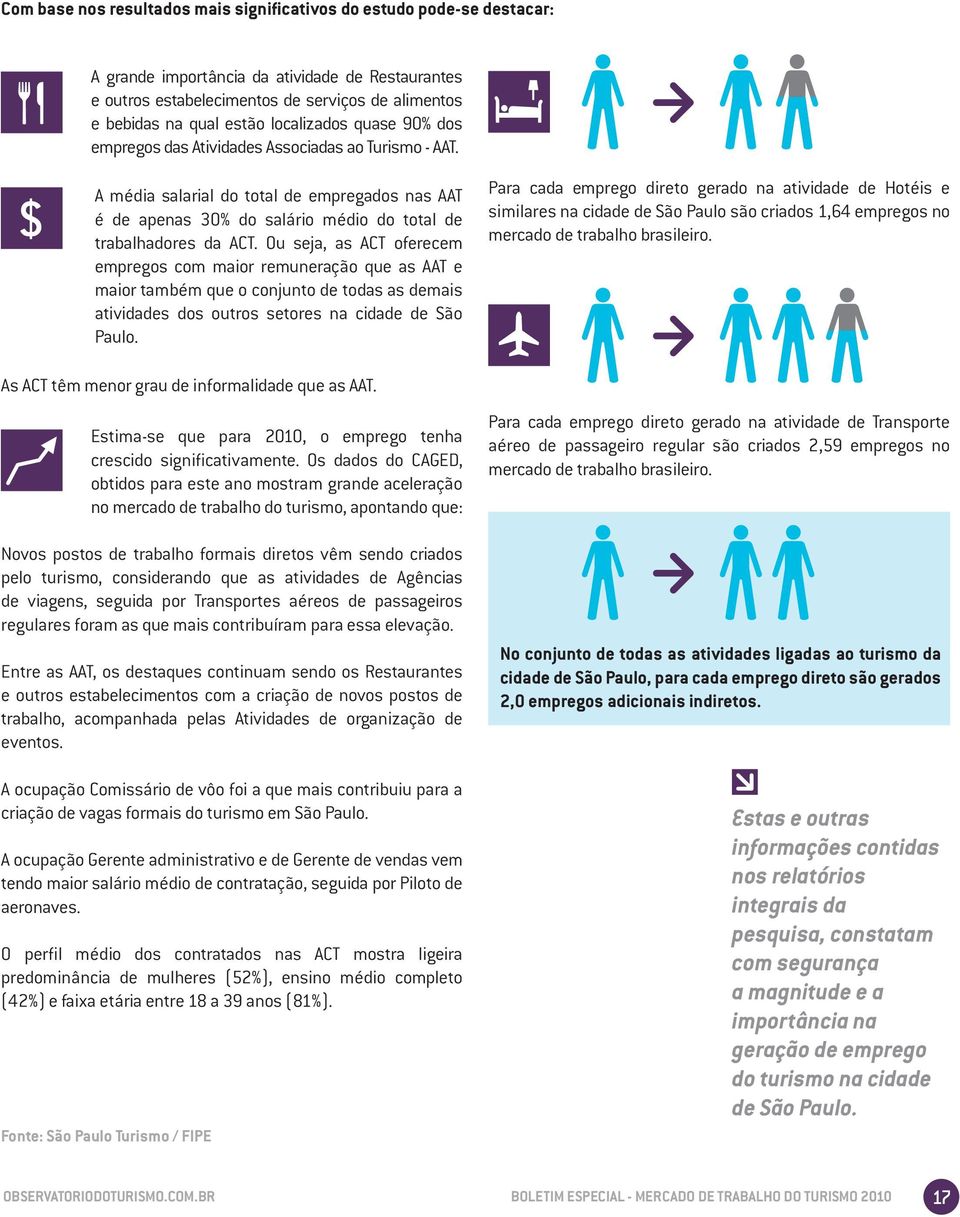 Com base nos resultados mais significativos do estudo pode-se destacar:

A grande importância da atividade de Restaurantes e outros estabelecimentos de serviços de alimentos e bebidas na qual estão localizados quase 90% dos empregos das Atividades Associadas ao Turismo - AAT.

A média salarial do total de empregados nas AAT é de apenas 30% do salário médio do total de trabalhadores da ACT. Ou seja, as ACT oferecem empregos com maior remuneração que as AAT e maior também que o conjunto de todas as demais atividades dos outros setores na cidade de São Paulo.

As ACT têm menor grau de informalidade que as AAT.

Estima-se que para 2010, o emprego tenha crescido significativamente. Os dados do CAGED, obtidos para este ano mostram grande aceleração no mercado de trabalho do turismo, apontando que:

Novos postos de trabalho formais diretos vêm sendo criados pelo turismo, considerando que as atividades de Agências de viagens, seguida por Transportes aéreos de passageiros regulares foram as que mais contribuíram para essa elevação.

Entre as AAT, os destaques continuam sendo os Restaurantes e outros estabelecimentos com a criação de novos postos de trabalho, acompanhada pelas Atividades de organização de eventos.

A ocupação Comissário de vôo foi a que mais contribuiu para a criação de vagas formais do turismo em São Paulo.

A ocupação Gerente administrativo e de Gerente de vendas vem tendo maior salário médio de contratação, seguida por Piloto de aeronaves.

O perfil médio dos contratados nas ACT mostra ligeira predominância de mulheres (52%), ensino médio completo (42%) e faixa etária entre 18 a 39 anos (81%).

Fonte: São Paulo Turismo / FIPE

Para cada emprego direto gerado na atividade de Hotéis e similares na cidade de São Paulo são criados 1,64 empregos no mercado de trabalho brasileiro.

Para cada emprego direto gerado na atividade de Transporte aéreo de passageiro regular são criados 2,59 empregos no mercado de trabalho brasileiro.

No conjunto de todas as atividades ligadas ao turismo da cidade de São Paulo, para cada emprego direto são gerados 2,0 empregos adicionais indiretos.

Estas e outras informações contidas nos relatórios integrais da pesquisa, constatam com segurança a magnitude e a importância na geração de emprego do turismo na cidade de São Paulo.

OBSERVATORIODOTURISMO.COM.BR

BOLETIM ESPECIAL - MERCADO DE TRABALHO DO TURISMO 2010 17